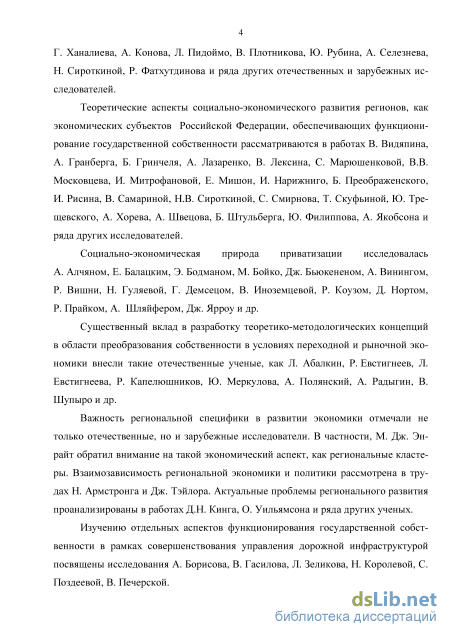 4

Г. Ханалиева, А. Конова, Л. Пидоймо, В. Плотникова, Ю. Рубина, А. Селезнева, Н. Сироткиной, Р. Фатхутдинова и ряда других отечественных и зарубежных исследователей.

Теоретические аспекты социально-экономического развития регионов, как экономических субъектов Российской Федерации, обеспечивающих функционирование государственной собственности рассматриваются в работах В. Видяпина, А. Гранберга, Б. Гринчеля, А. Лазаренко, В. Лексина, С. Марюшенковой, В.В. Московцева, И. Митрофановой, Е. Мишон, И. Нарижниго, Б. Преображенского, И. Рисина, В. Самариной, Н.В. Сироткиной, С. Смирнова, Т. Скуфьиной, Ю. Трещевского, А. Хорева, А. Швецова, Б. Штульберга, Ю. Филиппова, А. Якобсона и ряда других исследователей.

Социально-экономическая природа приватизации исследовалась А. Алчяном, Е. Балацким, Э. Бодманом, М. Бойко, Дж. Бьюкененом, А. Винингом, Р. Вишни, Н. Гуляевой, Г. Демсецом, В. Иноземцевой, Р. Коузом, Д. Нортом, Р. Прайком, А. Шляйфером, Дж. Ярроу и др.

Существенный вклад в разработку теоретико-методологических концепций в области преобразования собственности в условиях переходной и рыночной экономики внесли такие отечественные ученые, как Л. Абалкин, Р. Евстигнеев, Л. Евстигнеева, Р. Капелюшников, Ю. Меркулова, А. Полянский, А. Радыгин, В. Шупыро и др.

Важность региональной специфики в развитии экономики отмечали не только отечественные, но и зарубежные исследователи. В частности, М. Дж. Энрайт обратил внимание на такой экономический аспект, как региональные кластеры. Взаимозависимость региональной экономики и политики рассмотрена в трудах Н. Армстронга и Дж. Тэйлора. Актуальные проблемы регионального развития проанализированы в работах Д.Н. Кинга, О. Уильямсона и ряда других ученых.

Изучению отдельных аспектов функционирования государственной собственности в рамках совершенствования управления дорожной инфраструктурой посвящены исследования А. Борисова, В. Гасилова, Л. Зеликова, Н. Королевой, С. Поздеевой, В. Печерской.

dsLib.net
библиотека диссертаций